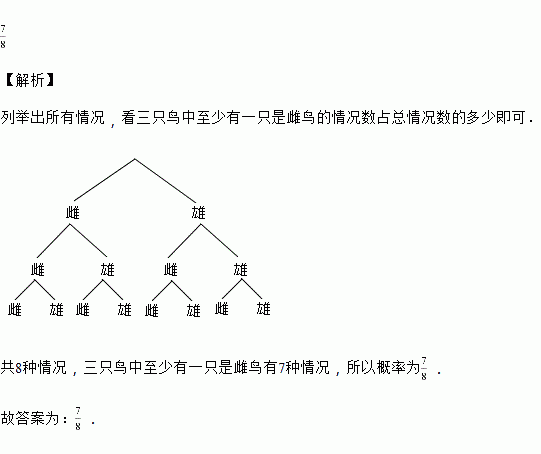 $\frac{7}{8}$

【解析】

列举出所有情况，看三只鸟中至少有一只是雌鸟的情况数占总情况数的多少即可．

雌 雄

雌 雄 雌 雄

雌 雄 雌 雄 雌 雄 雌 雄

共8种情况，三只鸟中至少有一只是雌鸟有7种情况，所以概率为$\frac{7}{8}$．

故答案为：$\frac{7}{8}$．